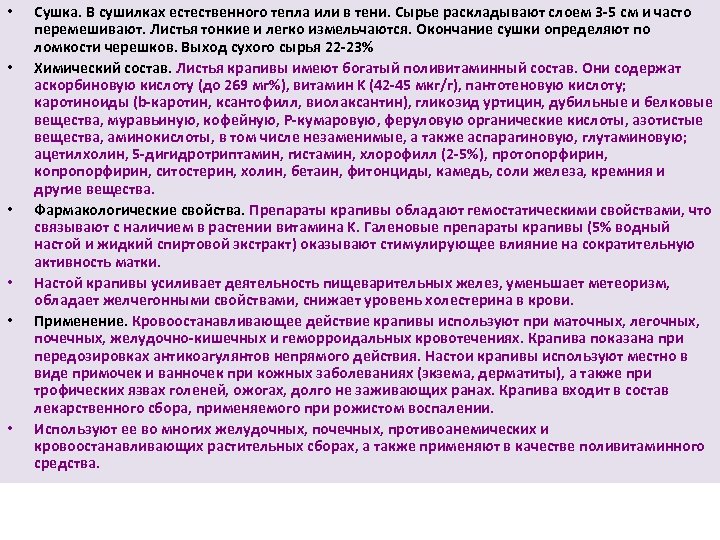 • Сушка. В сушилках естественного тепла или в тени. Сырье раскладывают слоем 3-5 см и часто перемешивают. Листья тонкие и легко измельчаются. Окончание сушки определяют по ломкости черешков. Выход сухого сырья 22-23%

• Химический состав. Листья крапивы имеют богатый поливитаминный состав. Они содержат аскорбиновую кислоту (до 269 мг%), витамин К (42-45 мкг/г), пантотеновую кислоту; каротиноиды (b-каротин, ксантофилл, виолаксантин), гликозид уртицин, дубильные и белковые вещества, муравьиную, кофейную, Р-кумаровую, феруловую органические кислоты, азотистые вещества, аминокислоты, в том числе незаменимые, а также аспарагиновую, глутаминовую; ацетилхолин, 5-дигидротриптамин, гистамин, хлорофилл (2-5%), протопорфирин, копропорфирин, ситостерин, холин, бетаин, фитонциды, камедь, соли железа, кремния и другие вещества.

• Фармакологические свойства. Препараты крапивы обладают гемостатическими свойствами, что связывают с наличием в растении витамина К. Галеновые препараты крапивы (5% водный настой и жидкий спиртовой экстракт) оказывают стимулирующее влияние на сократительную активность матки.

• Настой крапивы усиливает деятельность пищеварительных желез, уменьшает метеоризм, обладает желчегонными свойствами, снижает уровень холестерина в крови.

• Применение. Кровоостанавливающее действие крапивы используют при маточных, легочных, почечных, желудочно-кишечных и геморроидальных кровотечениях. Крапива показана при передозировках антикоагулянтов непрямого действия. Настои крапивы используют местно в виде примочек и ванночек при кожных заболеваниях (экзема, дерматиты), а также при трофических язвах голеней, ожогах, долго не заживающих ранах. Крапива входит в состав лекарственного сбора, применяемого при рожистом воспалении.

• Используют ее во многих желудочных, почечных, противоанемических и кровоостанавливающих растительных сборах, а также применяют в качестве поливитаминного средства.